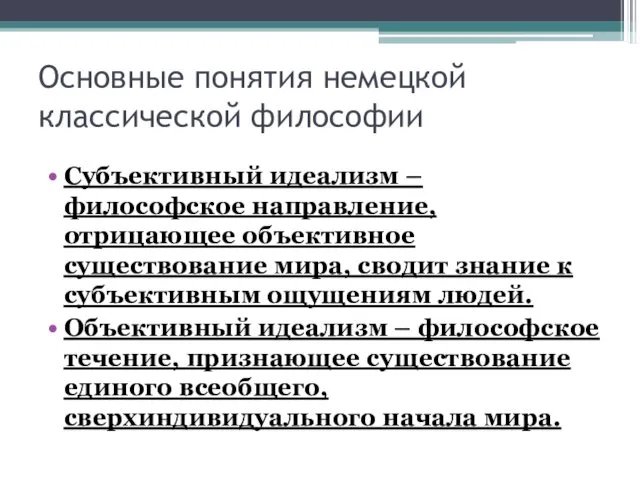 Основные понятия немецкой классической философии

• Субъективный идеализм – философское направление, отрицающее объективное существование мира, сводит знание к субъективным ощущениям людей.
• Объективный идеализм – философское течение, признающее существование единого всеобщего, сверхиндивидуального начала мира.